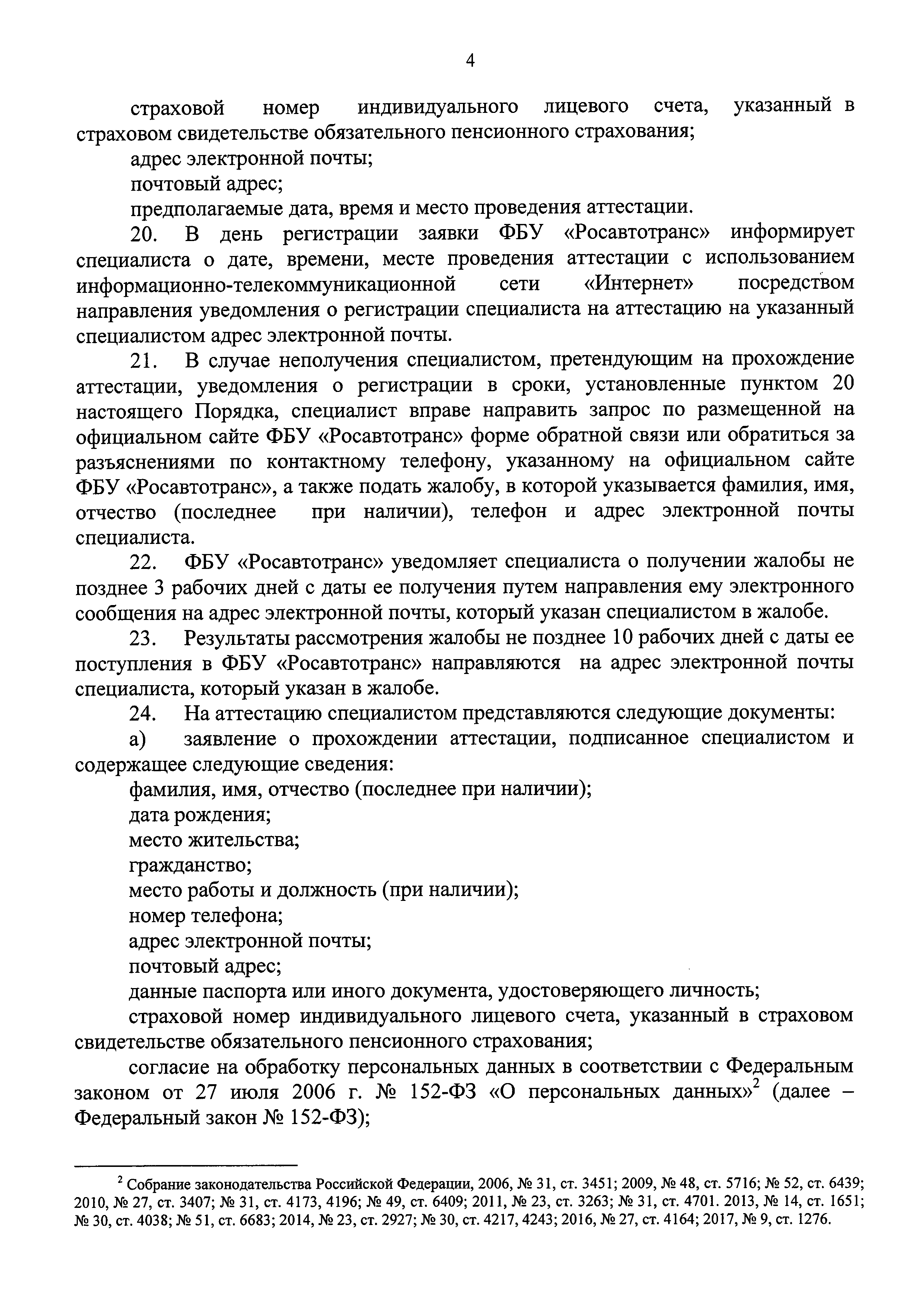 4

страховой номер индивидуального лицевого счета, указанный в страховом свидетельстве обязательного пенсионного страхования;

адрес электронной почты;

почтовый адрес;

предполагаемые дата, время и место проведения аттестации.

20. В день регистрации заявки ФБУ «Росавтотранс» информирует специалиста о дате, времени, месте проведения аттестации с использованием информационно-телекоммуникационной сети «Интернет» посредством направления уведомления о регистрации специалиста на аттестацию на указанный специалистом адрес электронной почты.

21. В случае неполучения специалистом, претендующим на прохождение аттестации, уведомления о регистрации в сроки, установленные пунктом 20 настоящего Порядка, специалист вправе направить запрос по размещенной на официальном сайте ФБУ «Росавтотранс» форме обратной связи или обратиться за разъяснениями по контактному телефону, указанному на официальном сайте ФБУ «Росавтотранс», а также подать жалобу, в которой указывается фамилия, имя, отчество (последнее при наличии), телефон и адрес электронной почты специалиста.

22. ФБУ «Росавтотранс» уведомляет специалиста о получении жалобы не позднее 3 рабочих дней с даты ее получения путем направления ему электронного сообщения на адрес электронной почты, который указан специалистом в жалобе.

23. Результаты рассмотрения жалобы не позднее 10 рабочих дней с даты ее поступления в ФБУ «Росавтотранс» направляются на адрес электронной почты специалиста, который указан в жалобе.

24. На аттестацию специалистом представляются следующие документы:

а) заявление о прохождении аттестации, подписанное специалистом и содержащее следующие сведения:

фамилия, имя, отчество (последнее при наличии);

дата рождения;

место жительства;

гражданство;

место работы и должность (при наличии);

номер телефона;

адрес электронной почты;

почтовый адрес;

данные паспорта или иного документа, удостоверяющего личность;

страховой номер индивидуального лицевого счета, указанный в страховом свидетельстве обязательного пенсионного страхования;

согласие на обработку персональных данных в соответствии с Федеральным законом от 27 июля 2006 г. № 152-ФЗ «О персональных данных»$^2$ (далее – Федеральный закон № 152-ФЗ);

$^2$ Собрание законодательства Российской Федерации, 2006, № 31, ст. 3451; 2009, № 48, ст. 5716; № 52, ст. 6439; 2010, № 27, ст. 3407; № 31, ст. 4173, 4196; № 49, ст. 6409; 2011, № 23, ст. 3263; № 31, ст. 4701. 2013, № 14, ст. 1651; № 30, ст. 4038; № 51, ст. 6683; 2014, № 23, ст. 2927; № 30, ст. 4217, 4243; 2016, № 27, ст. 4164; 2017, № 9, ст. 1276.